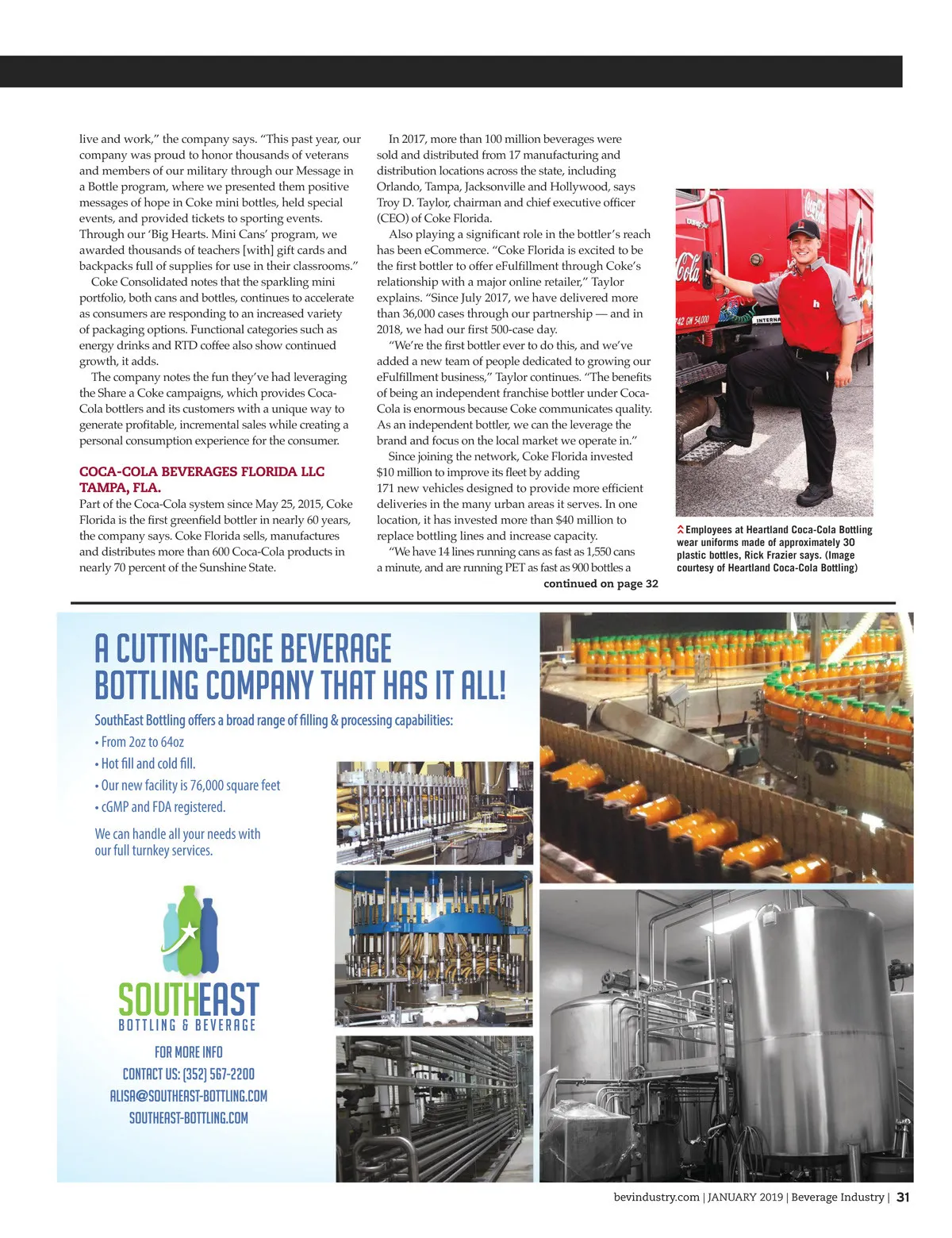 live and work," the company says. "This past year, our company was proud to honor thousands of veterans and members of our military through our Message in a Bottle program, where we presented them positive messages of hope in Coke mini bottles, held special events, and provided tickets to sporting events. Through our 'Big Hearts. Mini Cans' program, we awarded thousands of teachers [with] gift cards and backpacks full of supplies for use in their classrooms."

Coke Consolidated notes that the sparkling mini portfolio, both cans and bottles, continues to accelerate as consumers are responding to an increased variety of packaging options. Functional categories such as energy drinks and RTD coffee also show continued growth, it adds.

The company notes the fun they've had leveraging the Share a Coke campaigns, which provides Coca-Cola bottlers and its customers with a unique way to generate profitable, incremental sales while creating a personal consumption experience for the consumer.

COCA-COLA BEVERAGES FLORIDA LLC
TAMPA, FLA.

Part of the Coca-Cola system since May 25, 2015, Coke Florida is the first greenfield bottler in nearly 60 years, the company says. Coke Florida sells, manufactures and distributes more than 600 Coca-Cola products in nearly 70 percent of the Sunshine State.

In 2017, more than 100 million beverages were sold and distributed from 17 manufacturing and distribution locations across the state, including Orlando, Tampa, Jacksonville and Hollywood, says Troy D. Taylor, chairman and chief executive officer (CEO) of Coke Florida.

Also playing a significant role in the bottler's reach has been eCommerce. "Coke Florida is excited to be the first bottler to offer eFulfillment through Coke's relationship with a major online retailer," Taylor explains. "Since July 2017, we have delivered more than 36,000 cases through our partnership — and in 2018, we had our first 500-case day.

"We're the first bottler ever to do this, and we've added a new team of people dedicated to growing our eFulfillment business," Taylor continues. "The benefits of being an independent franchise bottler under Coca-Cola is enormous because Coke communicates quality. As an independent bottler, we can the leverage the brand and focus on the local market we operate in."

Since joining the network, Coke Florida invested $10 million to improve its fleet by adding 171 new vehicles designed to provide more efficient deliveries in the many urban areas it serves. In one location, it has invested more than $40 million to replace bottling lines and increase capacity.

"We have 14 lines running cans as fast as 1,550 cans a minute, and are running PET as fast as 900 bottles a
continued on page 32

Employees at Heartland Coca-Cola Bottling wear uniforms made of approximately 30 plastic bottles, Rick Frazier says. (Image courtesy of Heartland Coca-Cola Bottling)

A CUTTING-EDGE BEVERAGE BOTTLING COMPANY THAT HAS IT ALL!

SouthEast Bottling offers a broad range of filling & processing capabilities:
• From 2oz to 64oz
• Hot fill and cold fill.
• Our new facility is 76,000 square feet
• cGMP and FDA registered.

We can handle all your needs with our full turnkey services.

SOUTHEAST
BOTTLING & BEVERAGE

FOR MORE INFO
CONTACT US: (352) 567-2200
ALISA@SOUTHEAST-BOTTLING.COM
SOUTHEAST-BOTTLING.COM

bevindustry.com | JANUARY 2019 | Beverage Industry | 31